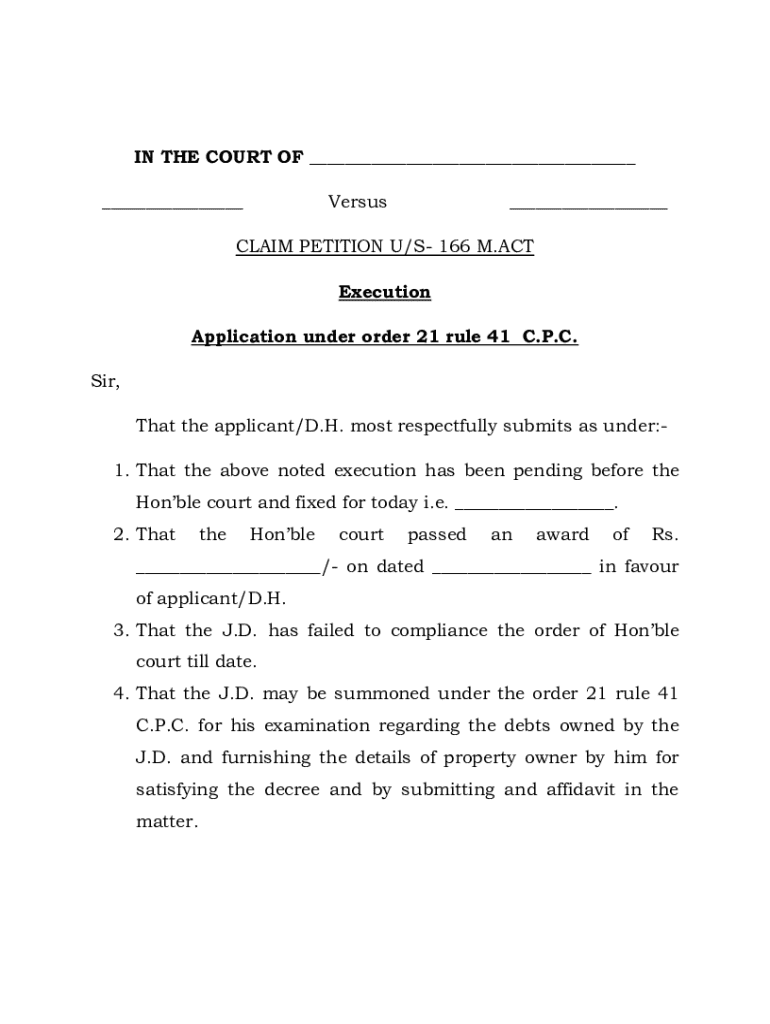 IN THE COURT OF ___________________________________

_______________ Versus _________________

CLAIM PETITION U/S- 166 M.ACT

Execution

Application under order 21 rule 41 C.P.C.

Sir,

That the applicant/D.H. most respectfully submits as under:-

1. That the above noted execution has been pending before the Hon'ble court and fixed for today i.e. _________________.
2. That the Hon'ble court passed an award of Rs. ____________________/- on dated _________________ in favour of applicant/D.H.
3. That the J.D. has failed to compliance the order of Hon'ble court till date.
4. That the J.D. may be summoned under the order 21 rule 41 C.P.C. for his examination regarding the debts owned by the J.D. and furnishing the details of property owner by him for satisfying the decree and by submitting and affidavit in the matter.